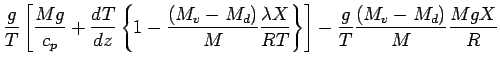 $\frac{g}{T}\left[\frac{Mg}{c_p}+\frac{dT}{dz}\left\{1-\frac{(M_v-M_d)}{M}\frac{\lambda X}{RT}\right\}\right]-\frac{g}{T}\frac{(M_v-M_d)}{M}\frac{MgX}{R}$